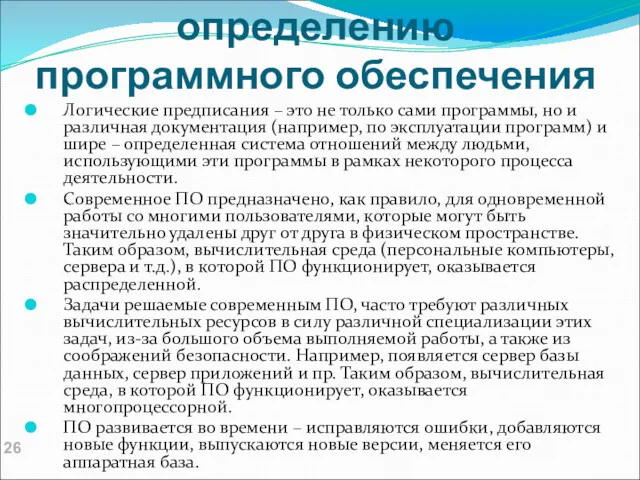 определению программного обеспечения

Логические предписания – это не только сами программы, но и различная документация (например, по эксплуатации программ) и шире – определенная система отношений между людьми, использующими эти программы в рамках некоторого процесса деятельности.

Современное ПО предназначено, как правило, для одновременной работы со многими пользователями, которые могут быть значительно удалены друг от друга в физическом пространстве. Таким образом, вычислительная среда (персональные компьютеры, сервера и т.д.), в которой ПО функционирует, оказывается распределенной.

Задачи решаемые современным ПО, часто требуют различных вычислительных ресурсов в силу различной специализации этих задач, из-за большого объема выполняемой работы, а также из соображений безопасности. Например, появляется сервер базы данных, сервер приложений и пр. Таким образом, вычислительная среда, в которой ПО функционирует, оказывается многопроцессорной.

ПО развивается во времени – исправляются ошибки, добавляются новые функции, выпускаются новые версии, меняется его аппаратная база.

26